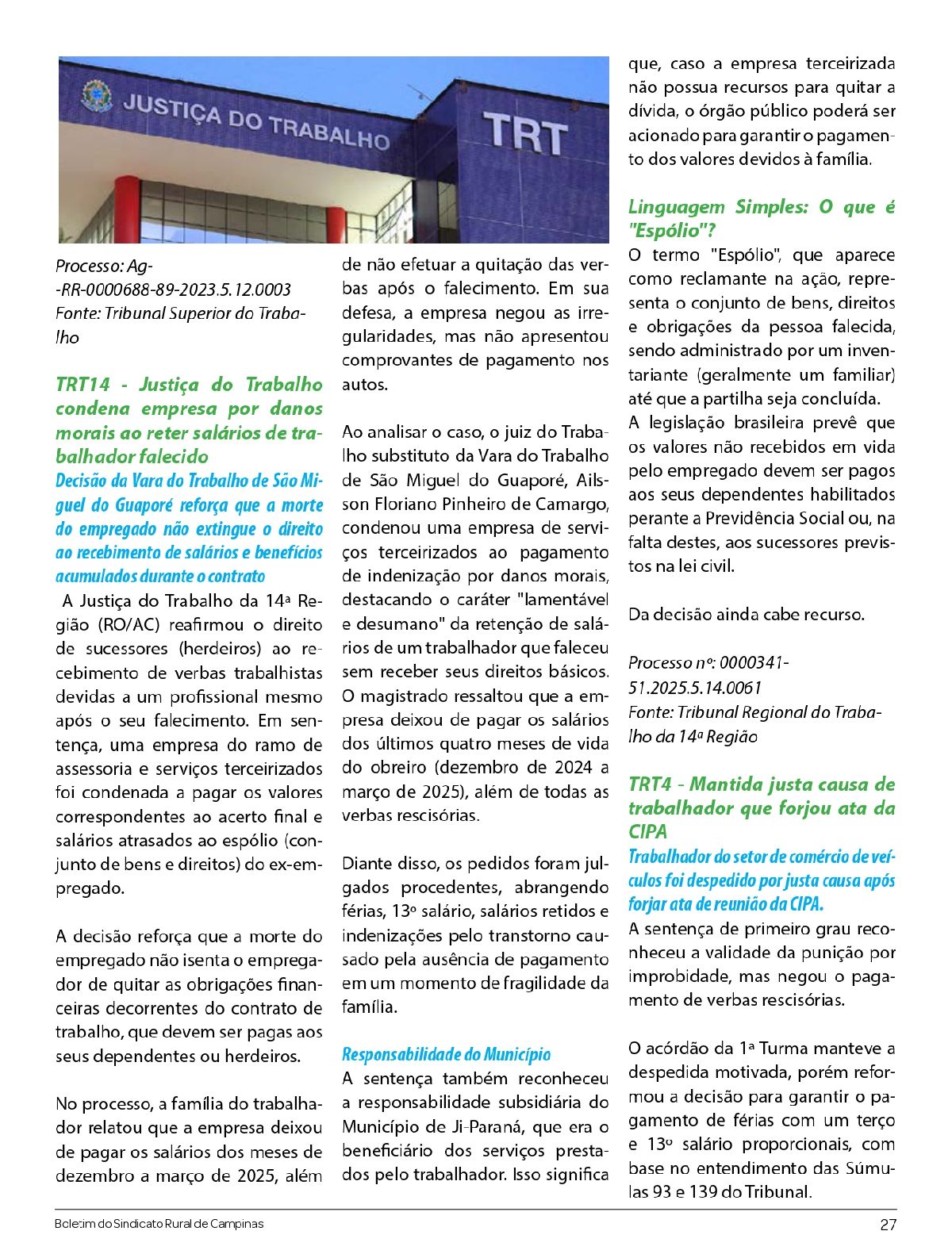 JUSTIÇA DO TRABALHO

TRT

Processo: Ag--RR-0000688-89-2023.5.12.0003
Fonte: Tribunal Superior do Trabalho

TRT14 - Justiça do Trabalho condena empresa por danos morais ao reter salários de trabalhador falecido

Decisão da Vara do Trabalho de São Miguel do Guaporé reforça que a morte do empregado não extingue o direito ao recebimento de salários e benefícios acumulados durante o contrato

A Justiça do Trabalho da 14ª Região (RO/AC) reafirmou o direito de sucessores (herdeiros) ao recebimento de verbas trabalhistas devidas a um profissional mesmo após o seu falecimento. Em sentença, uma empresa do ramo de assessoria e serviços terceirizados foi condenada a pagar os valores correspondentes ao acerto final e salários atrasados ao espólio (conjunto de bens e direitos) do ex-empregado.

A decisão reforça que a morte do empregado não isenta o empregador de quitar as obrigações financeiras decorrentes do contrato de trabalho, que devem ser pagas aos seus dependentes ou herdeiros.

No processo, a família do trabalhador relatou que a empresa deixou de pagar os salários dos meses de dezembro a março de 2025, além de não efetuar a quitação das verbas após o falecimento. Em sua defesa, a empresa negou as irregularidades, mas não apresentou comprovantes de pagamento nos autos.

Ao analisar o caso, o juiz do Trabalho substituto da Vara do Trabalho de São Miguel do Guaporé, Ailsson Floriano Pinheiro de Camargo, condenou uma empresa de serviços terceirizados ao pagamento de indenização por danos morais, destacando o caráter "lamentável e desumano" da retenção de salários de um trabalhador que faleceu sem receber seus direitos básicos. O magistrado ressaltou que a empresa deixou de pagar os salários dos últimos quatro meses de vida do obreiro (dezembro de 2024 a março de 2025), além de todas as verbas rescisórias.

Diante disso, os pedidos foram julgados procedentes, abrangendo férias, 13º salário, salários retidos e indenizações pelo transtorno causado pela ausência de pagamento em um momento de fragilidade da família.

Responsabilidade do Município
A sentença também reconheceu a responsabilidade subsidiária do Município de Ji-Paraná, que era o beneficiário dos serviços prestados pelo trabalhador. Isso significa que, caso a empresa terceirizada não possua recursos para quitar a dívida, o órgão público poderá ser acionado para garantir o pagamento dos valores devidos à família.

Linguagem Simples: O que é "Espólio"?
O termo "Espólio", que aparece como reclamante na ação, representa o conjunto de bens, direitos e obrigações da pessoa falecida, sendo administrado por um inventariante (geralmente um familiar) até que a partilha seja concluída.
A legislação brasileira prevê que os valores não recebidos em vida pelo empregado devem ser pagos aos seus dependentes habilitados perante a Previdência Social ou, na falta destes, aos sucessores previstos na lei civil.

Da decisão ainda cabe recurso.

Processo nº: 0000341-51.2025.5.14.0061
Fonte: Tribunal Regional do Trabalho da 14ª Região

TRT4 - Mantida justa causa de trabalhador que forjou ata da CIPA

Trabalhador do setor de comércio de veículos foi despedido por justa causa após forjar ata de reunião da CIPA.
A sentença de primeiro grau reconheceu a validade da punição por improbidade, mas negou o pagamento de verbas rescisórias.

O acórdão da 1ª Turma manteve a despedida motivada, porém reformou a decisão para garantir o pagamento de férias com um terço e 13º salário proporcionais, com base no entendimento das Súmulas 93 e 139 do Tribunal.

Boletim do Sindicato Rural de Campinas 27